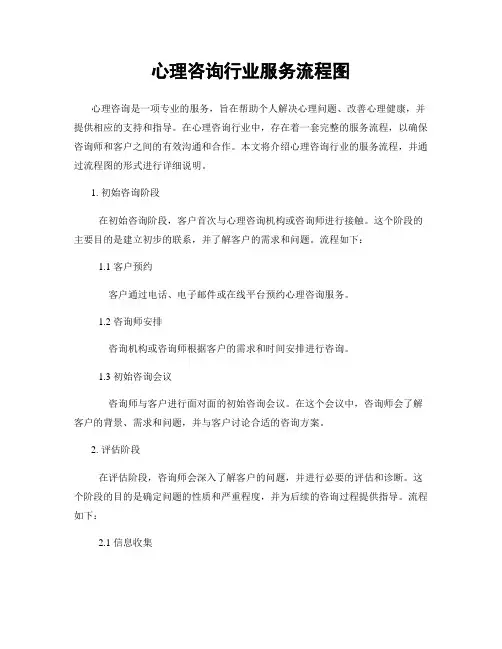 心理咨询行业服务流程图

心理咨询是一项专业的服务，旨在帮助个人解决心理问题、改善心理健康，并提供相应的支持和指导。在心理咨询行业中，存在着一套完整的服务流程，以确保咨询师和客户之间的有效沟通和合作。本文将介绍心理咨询行业的服务流程，并通过流程图的形式进行详细说明。

1. 初始咨询阶段

在初始咨询阶段，客户首次与心理咨询机构或咨询师进行接触。这个阶段的主要目的是建立初步的联系，并了解客户的需求和问题。流程如下：

1.1 客户预约

客户通过电话、电子邮件或在线平台预约心理咨询服务。

1.2 咨询师安排

咨询机构或咨询师根据客户的需求和时间安排进行咨询。

1.3 初始咨询会议

咨询师与客户进行面对面的初始咨询会议。在这个会议中，咨询师会了解客户的背景、需求和问题，并与客户讨论合适的咨询方案。

2. 评估阶段

在评估阶段，咨询师会深入了解客户的问题，并进行必要的评估和诊断。这个阶段的目的是确定问题的性质和严重程度，并为后续的咨询过程提供指导。流程如下：

2.1 信息收集